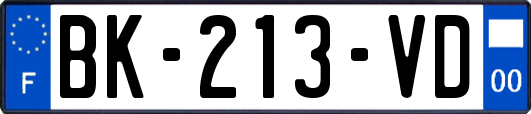 F
BK-213-VD
00